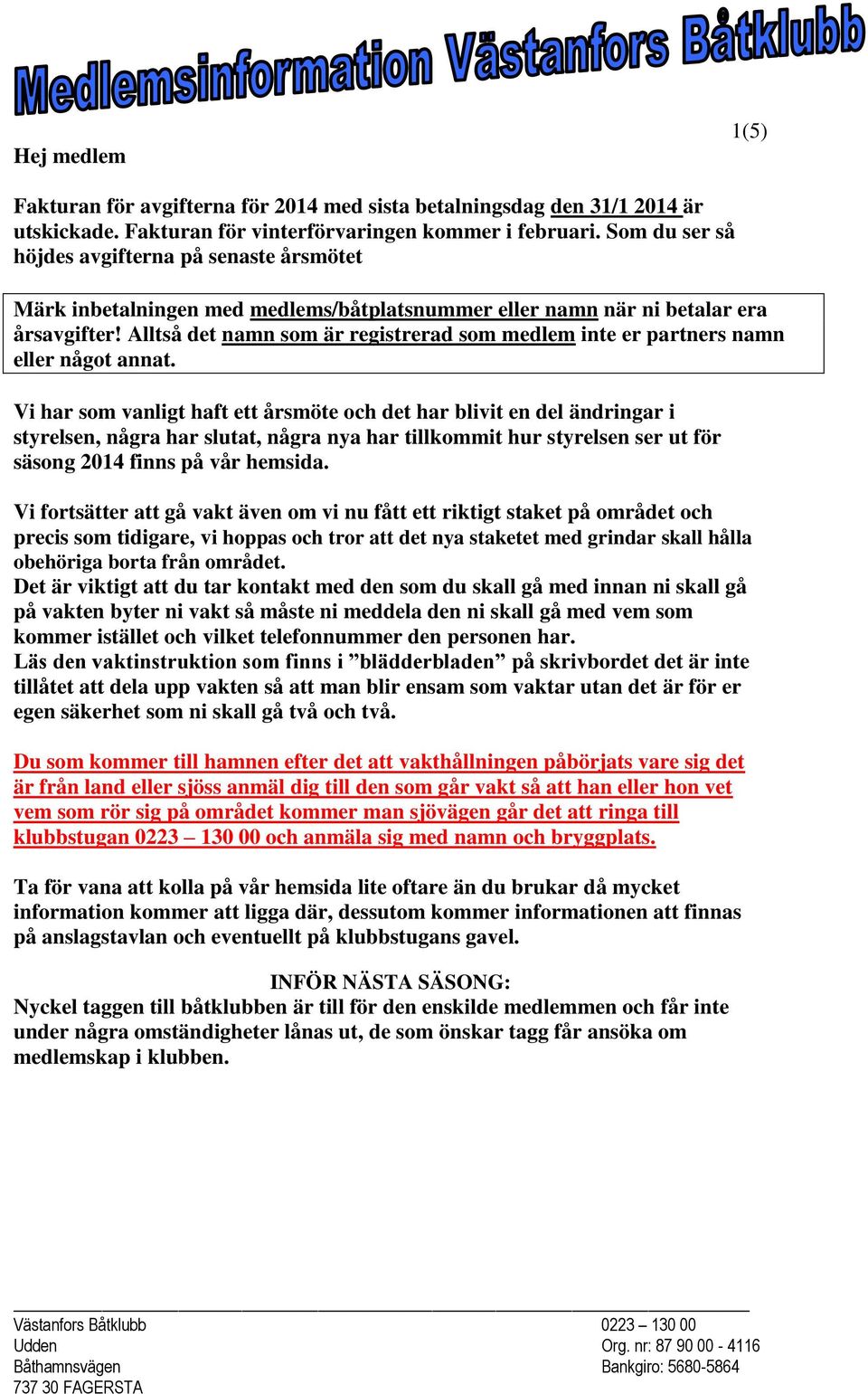 Medlemsinformation Västanfors Båtklubb

1(5)

Hej medlem

Fakturan för avgifterna för 2014 med sista betalningsdag den 31/1 2014 är utskickade. Fakturan för vinterförvaringen kommer i februari. Som du ser så höjdes avgifterna på senaste årsmötet

Märk inbetalningen med medlems/båtplatsnummer eller namn när ni betalar era årsavgifter! Alltså det namn som är registrerad som medlem inte er partners namn eller något annat.

Vi har som vanligt haft ett årsmöte och det har blivit en del ändringar i styrelsen, några har slutat, några nya har tillkommit hur styrelsen ser ut för säsong 2014 finns på vår hemsida.

Vi fortsätter att gå vakt även om vi nu fått ett riktigt staket på området och precis som tidigare, vi hoppas och tror att det nya staketet med grindar skall hålla obehöriga borta från området.
Det är viktigt att du tar kontakt med den som du skall gå med innan ni skall gå på vakten byter ni vakt så måste ni meddela den ni skall gå med vem som kommer istället och vilket telefonnummer den personen har.
Läs den vaktinstruktion som finns i ”blädderbladen” på skrivbordet det är inte tillåtet att dela upp vakten så att man blir ensam som vaktar utan det är för er egen säkerhet som ni skall gå två och två.

Du som kommer till hamnen efter det att vakthållningen påbörjats vare sig det är från land eller sjöss anmäl dig till den som går vakt så att han eller hon vet vem som rör sig på området kommer man sjövägen går det att ringa till klubbstugan 0223 – 130 00 och anmäla sig med namn och bryggplats.

Ta för vana att kolla på vår hemsida lite oftare än du brukar då mycket information kommer att ligga där, dessutom kommer informationen att finnas på anslagstavlan och eventuellt på klubbstugans gavel.

INFÖR NÄSTA SÄSONG:
Nyckel taggen till båtklubben är till för den enskilde medlemmen och får inte under några omständigheter lånas ut, de som önskar tagg får ansöka om medlemskap i klubben.

Västanfors Båtklubb
Udden
Båthamnsvägen
737 30 FAGERSTA

0223 – 130 00
Org. nr: 87 90 00 - 4116
Bankgiro: 5680-5864